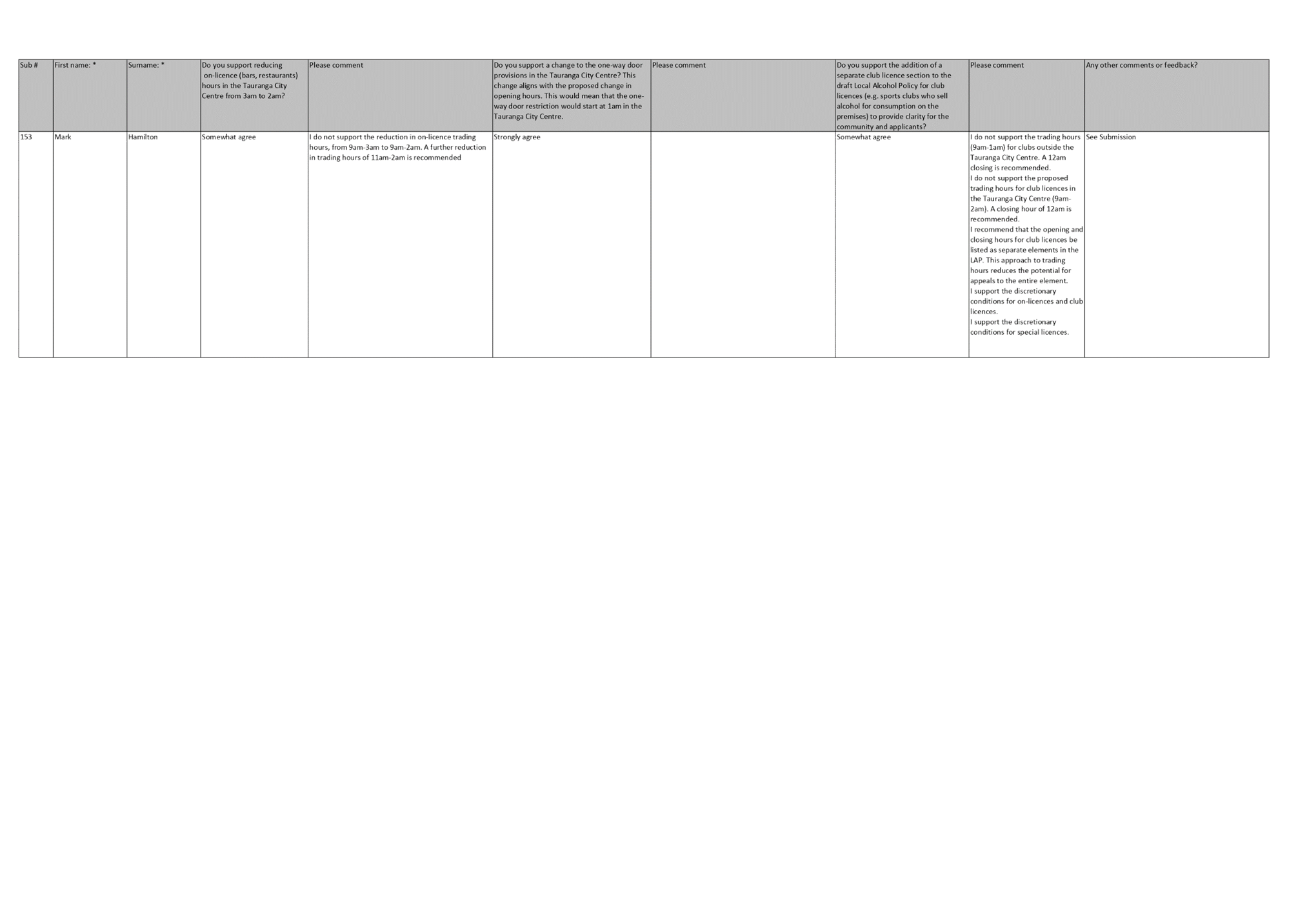 | Sub # | First name: * | Surname: * | Do you support reducing on-licence (bars, restaurants) hours in the Tauranga City Centre from 3am to 2am? | Please comment | Do you support a change to the one-way door provisions in the Tauranga City Centre? This change aligns with the proposed change in opening hours. This would mean that the one-way door restriction would start at 1am in the Tauranga City Centre. | Please comment | Do you support the addition of a separate club licence section to the draft Local Alcohol Policy for club licences (e.g. sports clubs who sell alcohol for consumption on the premises) to provide clarity for the community and applicants? | Please comment | Any other comments or feedback? |
|---|---|---|---|---|---|---|---|---|---|
| 153 | Mark | Hamilton | Somewhat agree | I do not support the reduction in on-licence trading hours, from 9am-3am to 9am-2am. A further reduction in trading hours of 11am-2am is recommended | Strongly agree | | Somewhat agree | I do not support the trading hours (9am-1am) for clubs outside the Tauranga City Centre. A 12am closing is recommended. I do not support the proposed trading hours for club licences in the Tauranga City Centre (9am-2am). A closing hour of 12am is recommended. I recommend that the opening and closing hours for club licences be listed as separate elements in the LAP. This approach to trading hours reduces the potential for appeals to the entire element. I support the discretionary conditions for on-licences and club licences. I support the discretionary conditions for special licences. | See Submission |